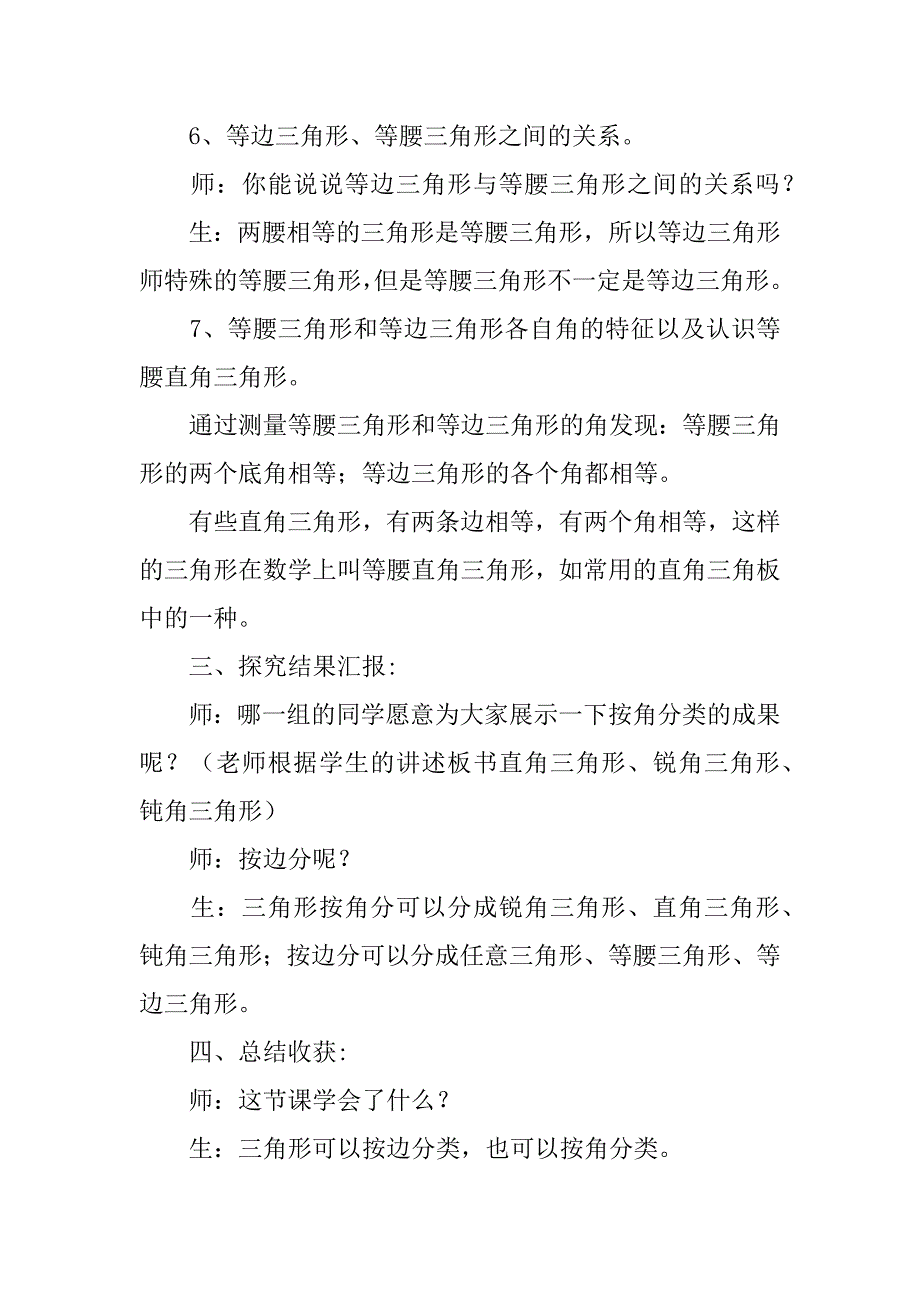 6、等边三角形、等腰三角形之间的关系。

师：你能说说等边三角形与等腰三角形之间的关系吗？

生：两腰相等的三角形是等腰三角形，所以等边三角形师特殊的等腰三角形,但是等腰三角形不一定是等边三角形。

7、等腰三角形和等边三角形各自角的特征以及认识等腰直角三角形。

通过测量等腰三角形和等边三角形的角发现：等腰三角形的两个底角相等；等边三角形的各个角都相等。

有些直角三角形，有两条边相等，有两个角相等，这样的三角形在数学上叫等腰直角三角形，如常用的直角三角板中的一种。

三、探究结果汇报:

师：哪一组的同学愿意为大家展示一下按角分类的成果呢？（老师根据学生的讲述板书直角三角形、锐角三角形、钝角三角形）

师：按边分呢？

生：三角形按角分可以分成锐角三角形、直角三角形、钝角三角形；按边分可以分成任意三角形、等腰三角形、等边三角形。

四、总结收获:

师：这节课学会了什么？

生：三角形可以按边分类，也可以按角分类。